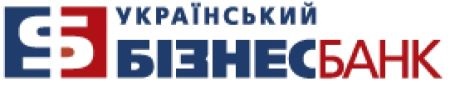 УКРАЇНСЬКИЙ
БІЗНЕСБАНК